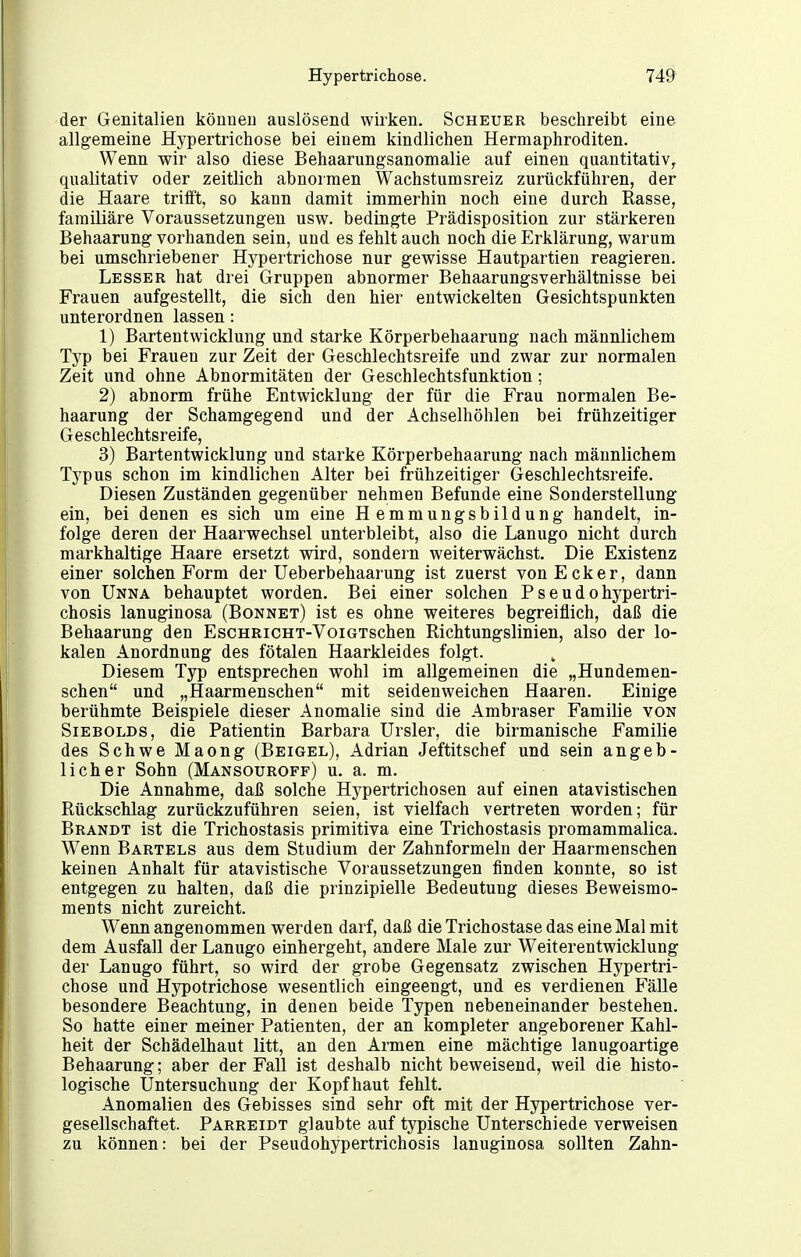 Hypertrichose. 749

der Genitalien können auslösend wirken. Scheuer beschreibt eine allgemeine Hypertrichose bei einem kindlichen Hermaphroditen.

Wenn wir also diese Behaarungsanomalie auf einen quantitativ, qualitativ oder zeitlich abnormen Wachstumsreiz zurückführen, der die Haare trifft, so kann damit immerhin noch eine durch Rasse, familiäre Voraussetzungen usw. bedingte Prädisposition zur stärkeren Behaarung vorhanden sein, und es fehlt auch noch die Erklärung, warum bei umschriebener Hypertrichose nur gewisse Hautpartien reagieren.

Lesser hat drei Gruppen abnormer Behaarungsverhältnisse bei Frauen aufgestellt, die sich den hier entwickelten Gesichtspunkten unterordnen lassen:

1) Bartentwicklung und starke Körperbehaarung nach männlichem Typ bei Frauen zur Zeit der Geschlechtsreife und zwar zur normalen Zeit und ohne Abnormitäten der Geschlechtsfunktion;

2) abnorm frühe Entwicklung der für die Frau normalen Behaarung der Schamgegend und der Achselhöhlen bei frühzeitiger Geschlechtsreife,

3) Bartentwicklung und starke Körperbehaarung nach männlichem Typus schon im kindlichen Alter bei frühzeitiger Geschlechtsreife.

Diesen Zuständen gegenüber nehmen Befunde eine Sonderstellung ein, bei denen es sich um eine Hemmungsbildung handelt, infolge deren der Haarwechsel unterbleibt, also die Lanugo nicht durch markhaltige Haare ersetzt wird, sondern weiterwächst. Die Existenz einer solchen Form der Ueberbehaarung ist zuerst von Ecker, dann von Unna behauptet worden. Bei einer solchen Pseudohypertrichosis lanuginosa (Bonnet) ist es ohne weiteres begreiflich, daß die Behaarung den Eschricht-Voigtschen Richtungslinien, also der lokalen Anordnung des fötalen Haarkleides folgt.

Diesem Typ entsprechen wohl im allgemeinen die „Hundemenschen“ und „Haarmenschen“ mit seidenweichen Haaren. Einige berühmte Beispiele dieser Anomalie sind die Ambraser Familie von Siebolds, die Patientin Barbara Ursler, die birmanische Familie des Schwe Maong (Beigel), Adrian Jeftitschef und sein angeblicher Sohn (Mansouroff) u. a. m.

Die Annahme, daß solche Hypertrichosen auf einen atavistischen Rückschlag zurückzuführen seien, ist vielfach vertreten worden; für Brandt ist die Trichostasis primitiva eine Trichostasis promammalica. Wenn Bartels aus dem Studium der Zahnformeln der Haarmenschen keinen Anhalt für atavistische Voraussetzungen finden konnte, so ist entgegen zu halten, daß die prinzipielle Bedeutung dieses Beweismoments nicht zureicht.

Wenn angenommen werden darf, daß die Trichostase das eine Mal mit dem Ausfall der Lanugo einhergeht, andere Male zur Weiterentwicklung der Lanugo führt, so wird der grobe Gegensatz zwischen Hypertrichose und Hypotrichose wesentlich eingeengt, und es verdienen Fälle besondere Beachtung, in denen beide Typen nebeneinander bestehen. So hatte einer meiner Patienten, der an kompleter angeborener Kahlheit der Schädelhaut litt, an den Armen eine mächtige lanugoartige Behaarung; aber der Fall ist deshalb nicht beweisend, weil die histologische Untersuchung der Kopfhaut fehlt.

Anomalien des Gebisses sind sehr oft mit der Hypertrichose vergesellschaftet. Parreidt glaubte auf typische Unterschiede verweisen zu können: bei der Pseudohypertrichosis lanuginosa sollten Zahn-